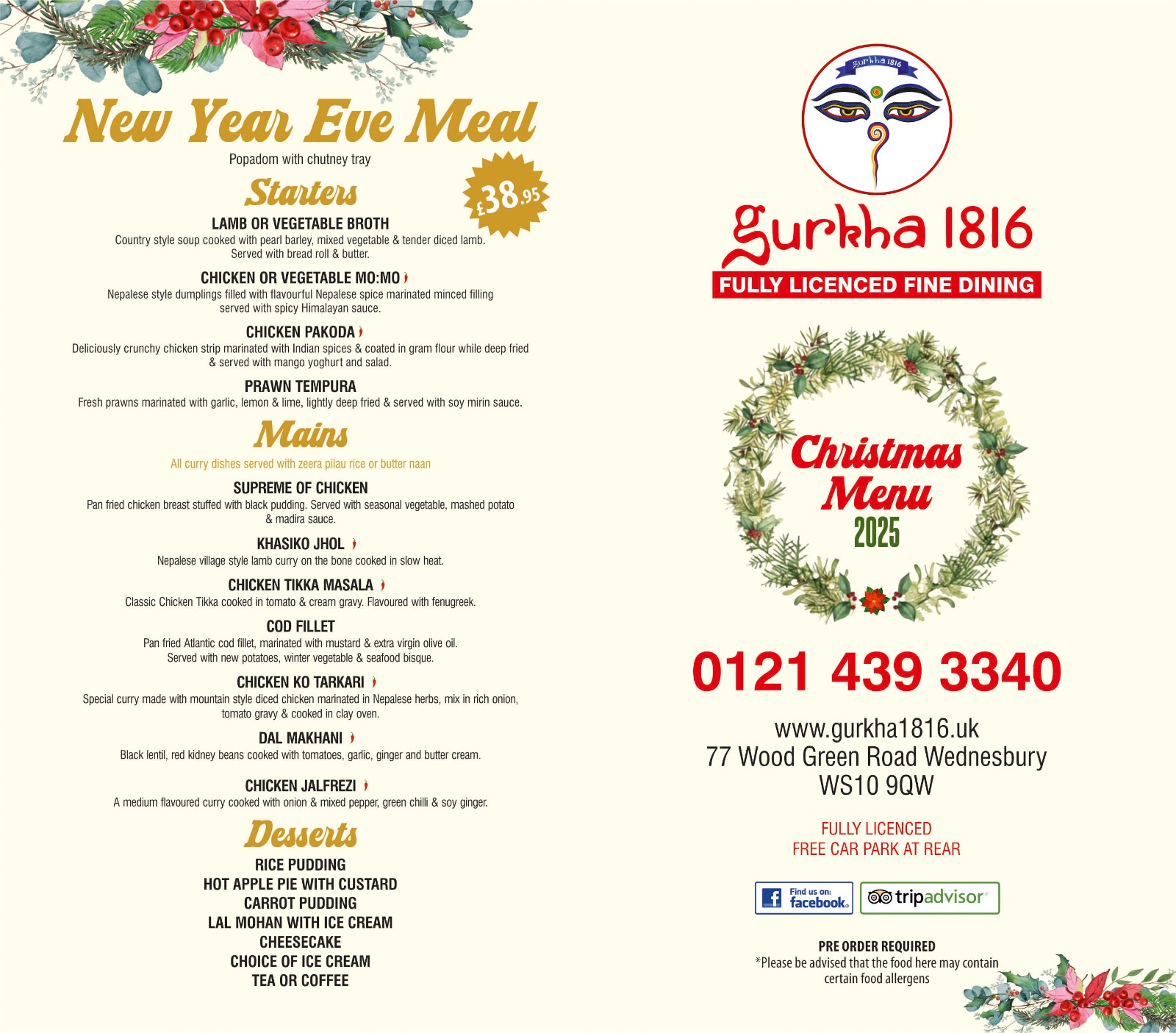 New Year Eve Meal

Popadom with chutney tray

Starters

£38.95

LAMB OR VEGETABLE BROTH
Country style soup cooked with pearl barley, mixed vegetable & tender diced lamb. Served with bread roll & butter.

CHICKEN OR VEGETABLE MO:MO
Nepalese style dumplings filled with flavourful Nepalese spice marinated minced filling served with spicy Himalayan sauce.

CHICKEN PAKODA
Deliciously crunchy chicken strip marinated with Indian spices & coated in gram flour while deep fried & served with mango yoghurt and salad.

PRAWN TEMPURA
Fresh prawns marinated with garlic, lemon & lime, lightly deep fried & served with soy mirin sauce.

Mains

All curry dishes served with zeera pilau rice or butter naan

SUPREME OF CHICKEN
Pan fried chicken breast stuffed with black pudding. Served with seasonal vegetable, mashed potato & madira sauce.

KHASIKO JHOL
Nepalese village style lamb curry on the bone cooked in slow heat.

CHICKEN TIKKA MASALA
Classic Chicken Tikka cooked in tomato & cream gravy. Flavoured with fenugreek.

COD FILLET
Pan fried Atlantic cod fillet, marinated with mustard & extra virgin olive oil. Served with new potatoes, winter vegetable & seafood bisque.

CHICKEN KO TARKARI
Special curry made with mountain style diced chicken marinated in Nepalese herbs, mix in rich onion, tomato gravy & cooked in clay oven.

DAL MAKHANI
Black lentil, red kidney beans cooked with tomatoes, garlic, ginger and butter cream.

CHICKEN JALFREZI
A medium flavoured curry cooked with onion & mixed pepper, green chilli & soy ginger.

Desserts

RICE PUDDING
HOT APPLE PIE WITH CUSTARD
CARROT PUDDING
LAL MOHAN WITH ICE CREAM
CHEESECAKE
CHOICE OF ICE CREAM
TEA OR COFFEE

gurkha 1816

gurkha 1816
FULLY LICENCED FINE DINING

Christmas Menu
2025

0121 439 3340

www.gurkha1816.uk
77 Wood Green Road Wednesbury
WS10 9QW

FULLY LICENCED
FREE CAR PARK AT REAR

Find us on: facebook.
tripadvisor

PRE ORDER REQUIRED
*Please be advised that the food here may contain certain food allergens